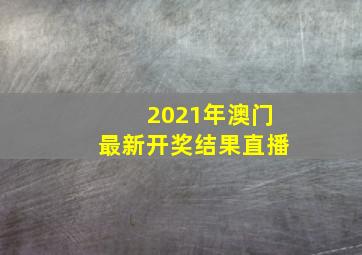 2021年澳门
最新开奖结果直播